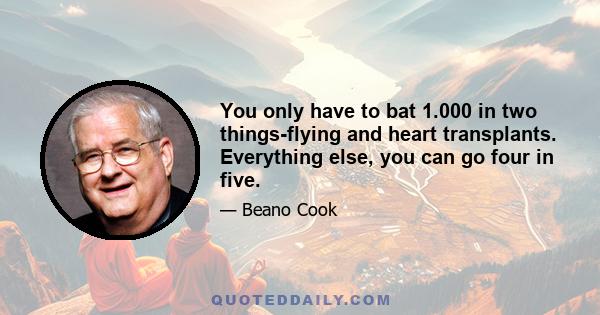 You only have to bat 1.000 in two things-flying and heart transplants. Everything else, you can go four in five.

— Beano Cook

QUOTEDDAILY.COM